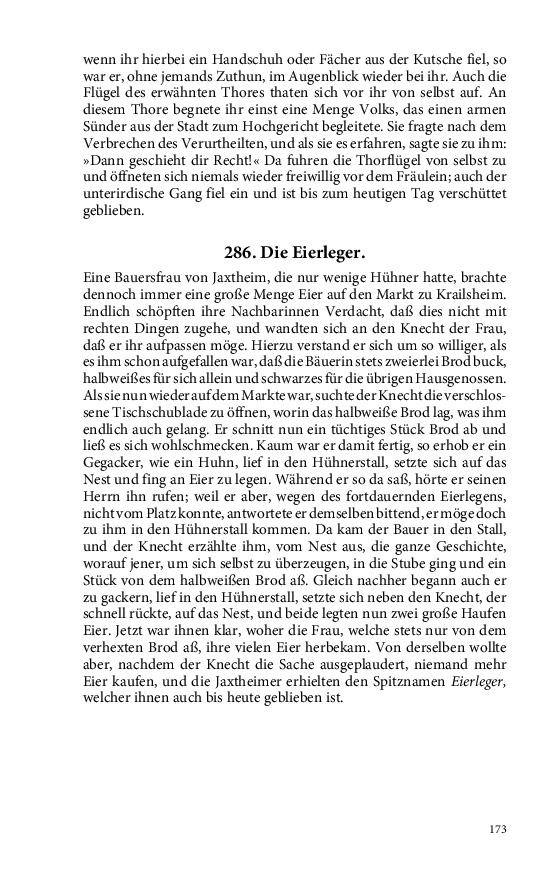 wenn ihr hierbei ein Handschuh oder Fächer aus der Kutsche fiel, so war er, ohne jemands Zuthun, im Augenblick wieder bei ihr. Auch die Flügel des erwähnten Thores thaten sich vor ihr von selbst auf. An diesem Thore begnete ihr einst eine Menge Volks, das einen armen Sünder aus der Stadt zum Hochgericht begleitete. Sie fragte nach dem Verbrechen des Verurtheilten, und als sie es erfahren, sagte sie zu ihm: »Dann geschieht dir Recht!« Da fuhren die Thorflügel von selbst zu und öffneten sich niemals wieder freiwillig vor dem Fräulein; auch der unterirdische Gang fiel ein und ist bis zum heutigen Tag verschüttet geblieben.

286. Die Eierleger.

Eine Bauersfrau von Jaxtheim, die nur wenige Hühner hatte, brachte dennoch immer eine große Menge Eier auf den Markt zu Krailsheim. Endlich schöpften ihre Nachbarinnen Verdacht, daß dies nicht mit rechten Dingen zugehe, und wandten sich an den Knecht der Frau, daß er ihr aufpassen möge. Hierzu verstand er sich um so williger, als es ihm schon aufgefallen war, daß die Bäuerin stets zweierlei Brod buck, halbweißes für sich allein und schwarzes für die übrigen Hausgenossen. Als sie nun wieder auf dem Markte war, suchte der Knecht die verschlossene Tischschublade zu öffnen, worin das halbweiße Brod lag, was ihm endlich auch gelang. Er schnitt nun ein tüchtiges Stück Brod ab und ließ es sich wohlschmecken. Kaum war er damit fertig, so erhob er ein Gegacker, wie ein Huhn, lief in den Hühnerstall, setzte sich auf das Nest und fing an Eier zu legen. Während er so da saß, hörte er seinen Herrn ihn rufen; weil er aber, wegen des fortdauernden Eierlegens, nicht vom Platz konnte, antwortete er demselben bittend, er möge doch zu ihm in den Hühnerstall kommen. Da kam der Bauer in den Stall, und der Knecht erzählte ihm, vom Nest aus, die ganze Geschichte, worauf jener, um sich selbst zu überzeugen, in die Stube ging und ein Stück von dem halbweißen Brod aß. Gleich nachher begann auch er zu gackern, lief in den Hühnerstall, setzte sich neben den Knecht, der schnell rückte, auf das Nest, und beide legten nun zwei große Haufen Eier. Jetzt war ihnen klar, woher die Frau, welche stets nur von dem verhexten Brod aß, ihre vielen Eier herbekam. Von derselben wollte aber, nachdem der Knecht die Sache ausgeplaudert, niemand mehr Eier kaufen, und die Jaxtheimer erhielten den Spitznamen Eierleger, welcher ihnen auch bis heute geblieben ist.

173